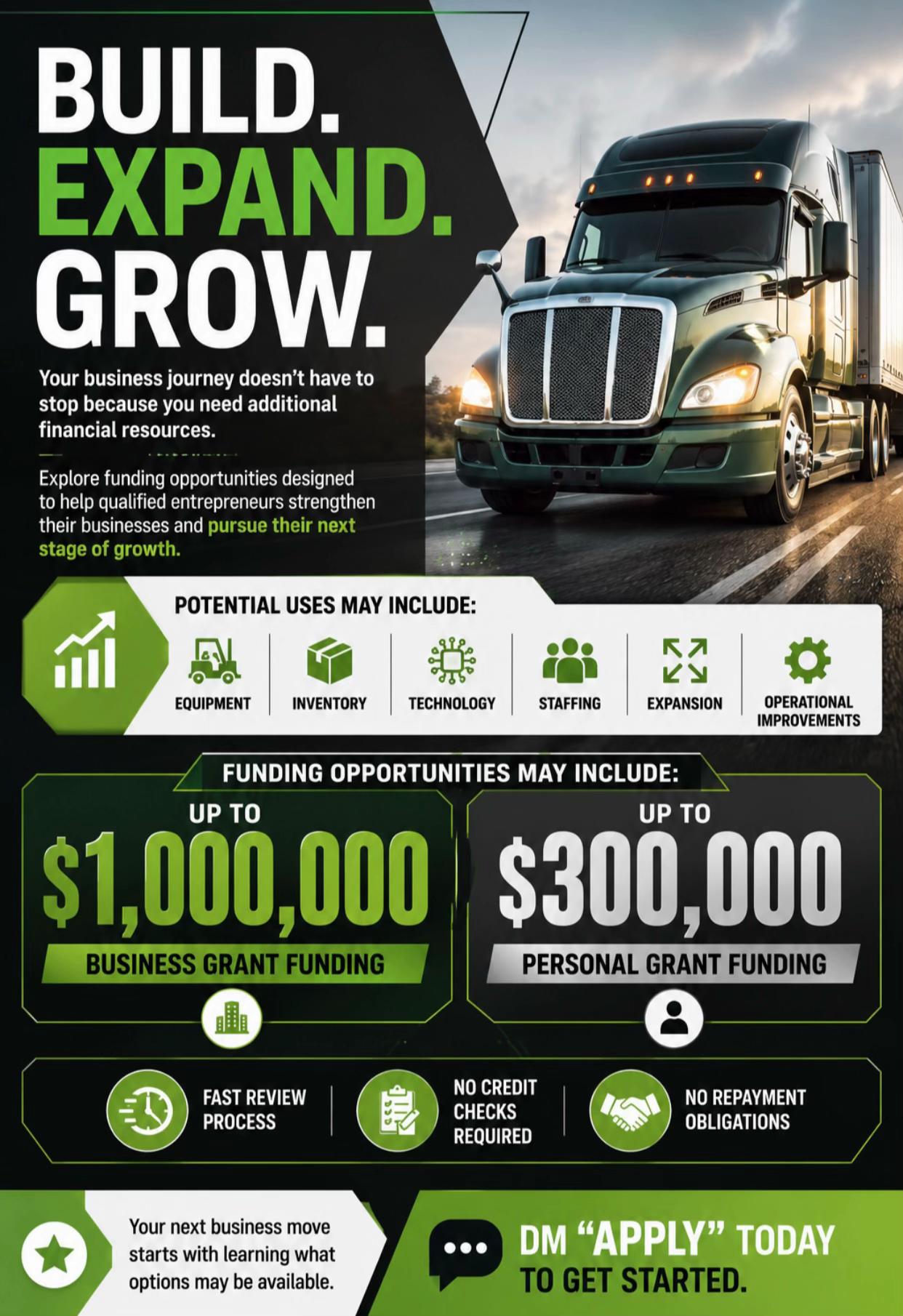 BUILD.
EXPAND.
GROW.

Your business journey doesn't have to stop because you need additional financial resources.

Explore funding opportunities designed to help qualified entrepreneurs strengthen their businesses and pursue their next stage of growth.

POTENTIAL USES MAY INCLUDE:

EQUIPMENT
INVENTORY
TECHNOLOGY
STAFFING
EXPANSION
OPERATIONAL IMPROVEMENTS

FUNDING OPPORTUNITIES MAY INCLUDE:

UP TO
$1,000,000
BUSINESS GRANT FUNDING

UP TO
$300,000
PERSONAL GRANT FUNDING

FAST REVIEW PROCESS
NO CREDIT CHECKS REQUIRED
NO REPAYMENT OBLIGATIONS

Your next business move starts with learning what options may be available.

DM "APPLY" TODAY TO GET STARTED.